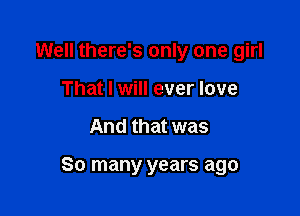 Well there's only one girl
That I will ever love
And that was
So many years ago